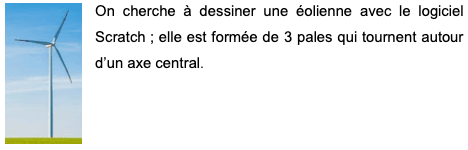 On cherche à dessiner une éolienne avec le logiciel Scratch ; elle est formée de 3 pales qui tournent autour d'un axe central.